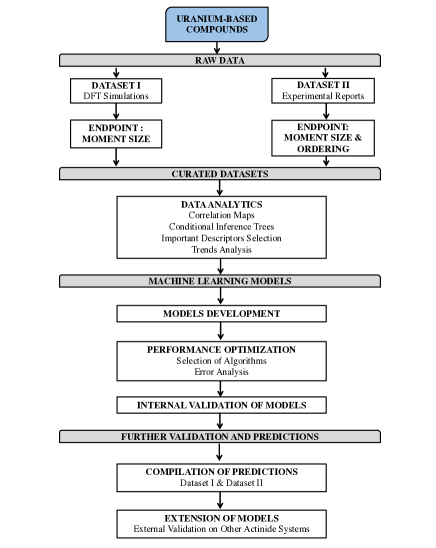 URANIUM-BASED COMPOUNDS

RAW DATA

DATASET I
DFT Simulations

ENDPOINT :
MOMENT SIZE

DATASET II
Experimental Reports

ENDPOINT:
MOMENT SIZE &
ORDERING

CURATED DATASETS

DATA ANALYTICS
Correlation Maps
Conditional Inference Trees
Important Descriptors Selection
Trends Analysis

MACHINE LEARNING MODELS

MODELS DEVELOPMENT

PERFORMANCE OPTIMIZATION
Selection of Algorithms
Error Analysis

INTERNAL VALIDATION OF MODELS

FURTHER VALIDATION AND PREDICTIONS

COMPILATION OF PREDICTIONS
Dataset I & Dataset II

EXTENSION OF MODELS
External Validation on Other Actinide Systems